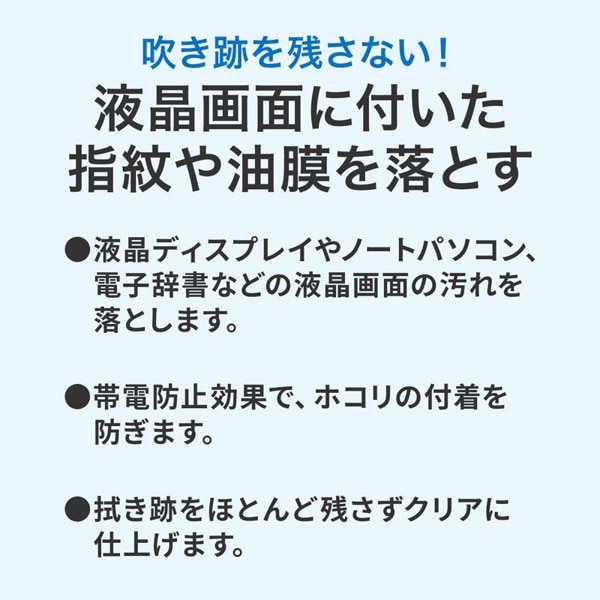 吹き跡を残さない！

液晶画面に付いた指紋や油膜を落とす

●液晶ディスプレイやノートパソコン、電子辞書などの液晶画面の汚れを落とします。

●帯電防止効果で、ホコリの付着を防ぎます。

●拭き跡をほとんど残さずクリアに仕上げます。